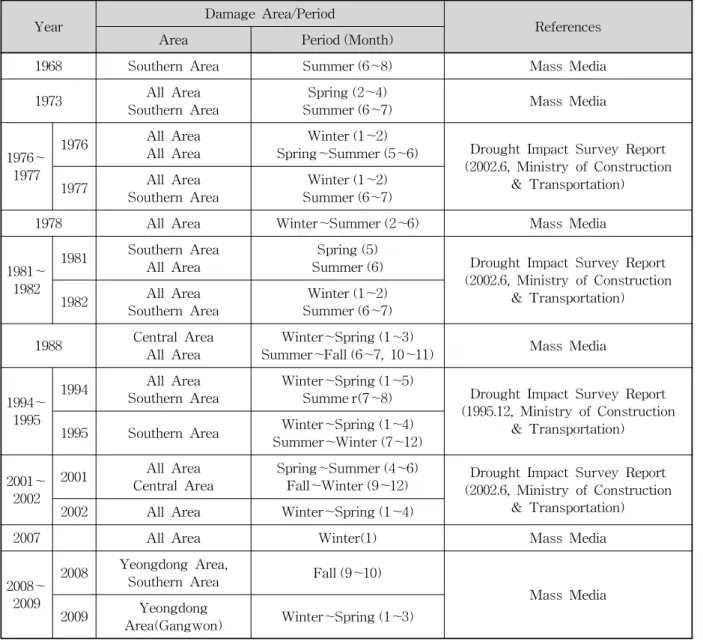 | Year | | Damage Area/Period | | References |
|---|---|---|---|---|
| | | Area | Period (Month) | |
| 1968 | | Southern Area | Summer (6~8) | Mass Media |
| 1973 | | All Area Southern Area | Spring (2~4) Summer (6~7) | Mass Media |
| 1976~1977 | 1976 | All Area All Area | Winter (1~2) Spring~Summer (5~6) | Drought Impact Survey Report (2002.6, Ministry of Construction & Transportation) |
| | 1977 | All Area Southern Area | Winter (1~2) Summer (6~7) | |
| 1978 | | All Area | Winter~Summer (2~6) | Mass Media |
| 1981~1982 | 1981 | Southern Area All Area | Spring (5) Summer (6) | Drought Impact Survey Report (2002.6, Ministry of Construction & Transportation) |
| | 1982 | All Area Southern Area | Winter (1~2) Summer (6~7) | |
| 1988 | | Central Area All Area | Winter~Spring (1~3) Summer~Fall (6~7, 10~11) | Mass Media |
| 1994~1995 | 1994 | All Area Southern Area | Winter~Spring (1~5) Summe r(7~8) | Drought Impact Survey Report (1995.12, Ministry of Construction & Transportation) |
| | 1995 | Southern Area | Winter~Spring (1~4) Summer~Winter (7~12) | |
| 2001~2002 | 2001 | All Area Central Area | Spring~Summer (4~6) Fall~Winter (9~12) | Drought Impact Survey Report (2002.6, Ministry of Construction & Transportation) |
| | 2002 | All Area | Winter~Spring (1~4) | |
| 2007 | | All Area | Winter(1) | Mass Media |
| 2008~2009 | 2008 | Yeongdong Area, Southern Area | Fall (9~10) | Mass Media |
| | 2009 | Yeongdong Area(Gangwon) | Winter~Spring (1~3) | |